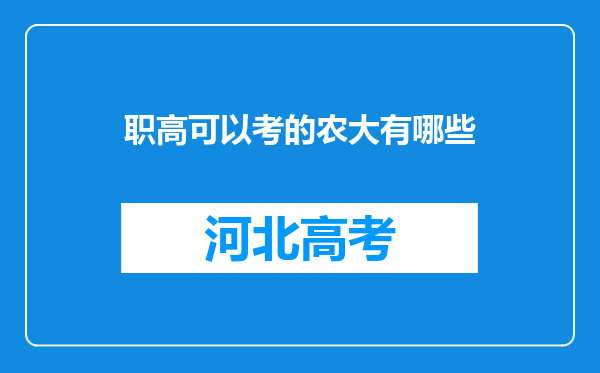 职高可以考的农大有哪些

河北高考